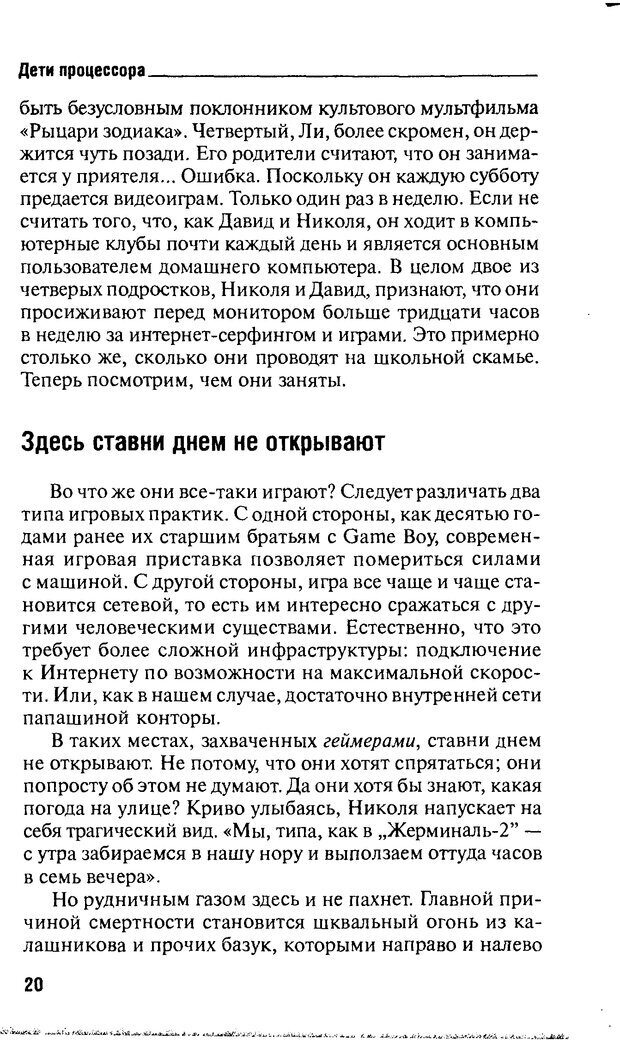 Дети процессора

быть безусловным поклонником культового мультфильма «Рыцари зодиака». Четвертый, Ли, более скромен, он держится чуть позади. Его родители считают, что он занимается у приятеля... Ошибка. Поскольку он каждую субботу предается видеоиграм. Только один раз в неделю. Если не считать того, что, как Давид и Николя, он ходит в компьютерные клубы почти каждый день и является основным пользователем домашнего компьютера. В целом двое из четверых подростков, Николя и Давид, признают, что они просиживают перед монитором больше тридцати часов в неделю за интернет-серфингом и играми. Это примерно столько же, сколько они проводят на школьной скамье. Теперь посмотрим, чем они заняты.

Здесь ставни днем не открывают

Во что же они все-таки играют? Следует различать два типа игровых практик. С одной стороны, как десятью годами ранее их старшим братьям с Game Boy, современная игровая приставка позволяет помериться силами с машиной. С другой стороны, игра все чаще и чаще становится сетевой, то есть им интересно сражаться с другими человеческими существами. Естественно, что это требует более сложной инфраструктуры: подключение к Интернету по возможности на максимальной скорости. Или, как в нашем случае, достаточно внутренней сети папашиной конторы.

В таких местах, захваченных геймерами, ставни днем не открывают. Не потому, что они хотят спрятаться; они попросту об этом не думают. Да они хотя бы знают, какая погода на улице? Криво улыбаясь, Николя напускает на себя трагический вид. «Мы, типа, как в „Жерминаль-2" — с утра забираемся в нашу нору и выползаем оттуда часов в семь вечера».

Но рудничным газом здесь и не пахнет. Главной причиной смертности становится шквальный огонь из калашникова и прочих базук, которыми направо и налево

20